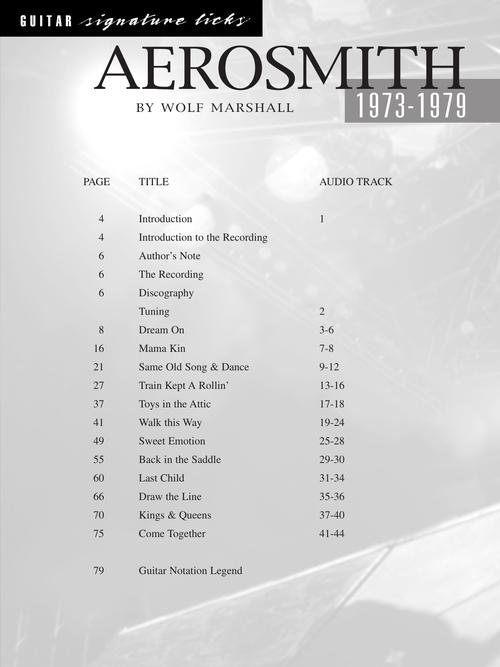 GUITAR signature licks

AEROSMITH
BY WOLF MARSHALL
1973-1979

| PAGE | TITLE | AUDIO TRACK |
|---|---|---|
| 4 | Introduction | 1 |
| 4 | Introduction to the Recording | |
| 6 | Author's Note | |
| 6 | The Recording | |
| 6 | Discography | |
| | Tuning | 2 |
| 8 | Dream On | 3-6 |
| 16 | Mama Kin | 7-8 |
| 21 | Same Old Song & Dance | 9-12 |
| 27 | Train Kept A Rollin' | 13-16 |
| 37 | Toys in the Attic | 17-18 |
| 41 | Walk this Way | 19-24 |
| 49 | Sweet Emotion | 25-28 |
| 55 | Back in the Saddle | 29-30 |
| 60 | Last Child | 31-34 |
| 66 | Draw the Line | 35-36 |
| 70 | Kings & Queens | 37-40 |
| 75 | Come Together | 41-44 |
| 79 | Guitar Notation Legend | |